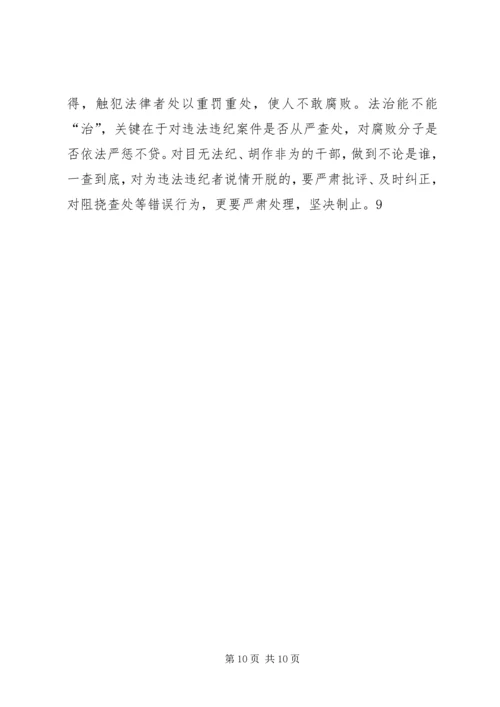 得，触犯法律者处以重罚重处，使人不敢腐败。法治能不能“治”，关键在于对违法违纪案件是否从严查处，对腐败分子是否依法严惩不贷。对目无法纪、胡作非为的干部，做到不论是谁，一查到底，对为违法违纪者说情开脱的，要严肃批评、及时纠正，对阻挠查处等错误行为，更要严肃处理，坚决制止。9

第10页 共10页